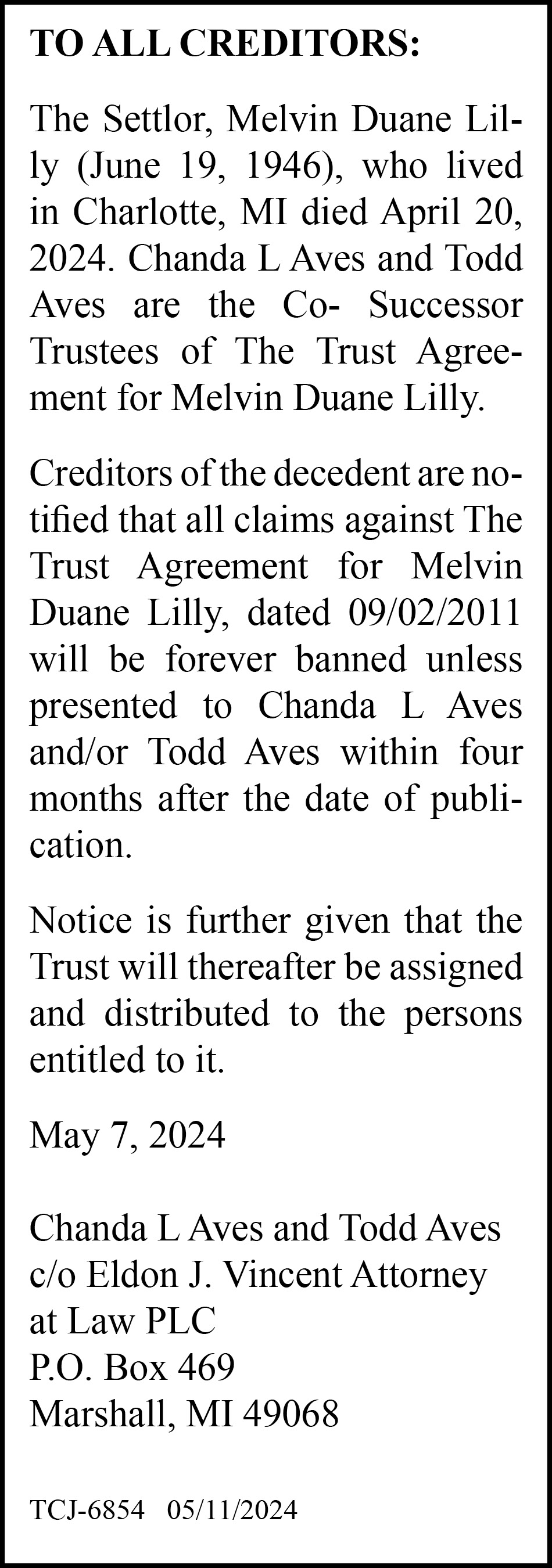 TO ALL CREDITORS:

The Settlor, Melvin Duane Lilly (June 19, 1946), who lived in Charlotte, MI died April 20, 2024. Chanda L Aves and Todd Aves are the Co- Successor Trustees of The Trust Agreement for Melvin Duane Lilly.

Creditors of the decedent are notified that all claims against The Trust Agreement for Melvin Duane Lilly, dated 09/02/2011 will be forever banned unless presented to Chanda L Aves and/or Todd Aves within four months after the date of publication.

Notice is further given that the Trust will thereafter be assigned and distributed to the persons entitled to it.

May 7, 2024

Chanda L Aves and Todd Aves
c/o Eldon J. Vincent Attorney
at Law PLC
P.O. Box 469
Marshall, MI 49068

TCJ-6854 05/11/2024